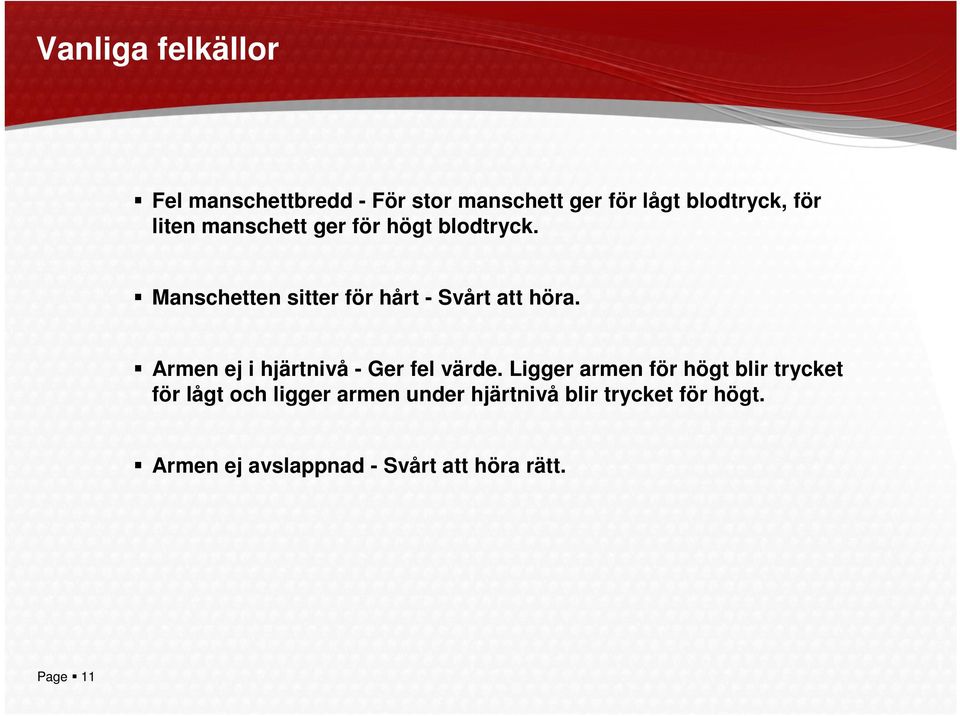 Vanliga felkällor

▪ Fel manschettbredd - För stor manschett ger för lågt blodtryck, för liten manschett ger för högt blodtryck.

▪ Manschetten sitter för hårt - Svårt att höra.

▪ Armen ej i hjärtnivå - Ger fel värde. Ligger armen för högt blir trycket för lågt och ligger armen under hjärtnivå blir trycket för högt.

▪ Armen ej avslappnad - Svårt att höra rätt.

Page ▪ 11